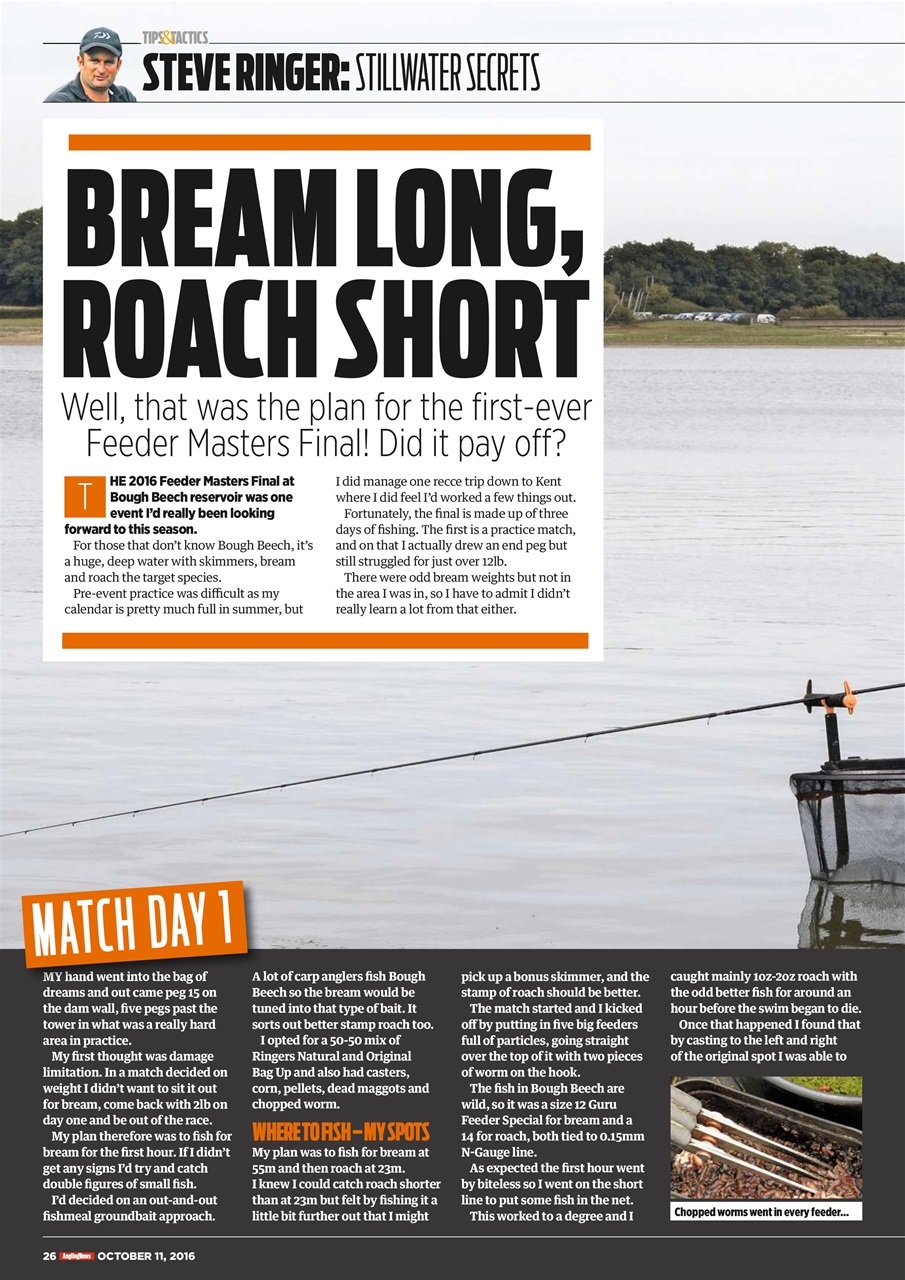 TIPS&TACTICS

STEVE RINGER: STILLWATER SECRETS

BREAM LONG, ROACH SHORT

Well, that was the plan for the first-ever Feeder Masters Final! Did it pay off?

THE 2016 Feeder Masters Final at Bough Beech reservoir was one event I'd really been looking forward to this season.

For those that don't know Bough Beech, it's a huge, deep water with skimmers, bream and roach the target species.

Pre-event practice was difficult as my calendar is pretty much full in summer, but I did manage one recce trip down to Kent where I did feel I'd worked a few things out.

Fortunately, the final is made up of three days of fishing. The first is a practice match, and on that I actually drew an end peg but still struggled for just over 12lb.

There were odd bream weights but not in the area I was in, so I have to admit I didn't really learn a lot from that either.

MATCH DAY 1

MY hand went into the bag of dreams and out came peg 15 on the dam wall, five pegs past the tower in what was a really hard area in practice.

My first thought was damage limitation. In a match decided on weight I didn't want to sit it out for bream, come back with 2lb on day one and be out of the race.

My plan therefore was to fish for bream for the first hour. If I didn't get any signs I'd try and catch double figures of small fish.

I'd decided on an out-and-out fishmeal groundbait approach.

A lot of carp anglers fish Bough Beech so the bream would be tuned into that type of bait. It sorts out better stamp roach too.

I opted for a 50-50 mix of Ringers Natural and Original Bag Up and also had casters, corn, pellets, dead maggots and chopped worm.

WHERE TO FISH – MY SPOTS

My plan was to fish for bream at 55m and then roach at 23m.

I knew I could catch roach shorter than at 23m but felt by fishing it a little bit further out that I might pick up a bonus skimmer, and the stamp of roach should be better.

The match started and I kicked off by putting in five big feeders full of particles, going straight over the top of it with two pieces of worm on the hook.

The fish in Bough Beech are wild, so it was a size 12 Guru Feeder Special for bream and a 14 for roach, both tied to 0.15mm N-Gauge line.

As expected the first hour went by biteless so I went on the short line to put some fish in the net.

This worked to a degree and I caught mainly 1oz-2oz roach with the odd better fish for around an hour before the swim began to die.

Once that happened I found that by casting to the left and right of the original spot I was able to

Chopped worms went in every feeder...

26 Angling Times OCTOBER 11, 2016